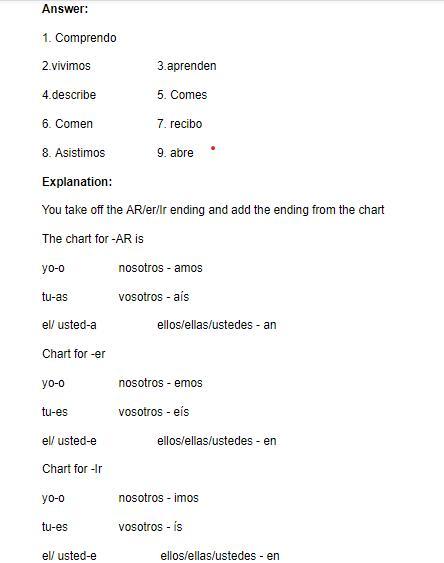 Answer:

1. Comprendo

2.vivimos 3.aprenden

4.describe 5. Comes

6. Comen 7. recibo

8. Asistimos 9. abre

Explanation:

You take off the AR/er/Ir ending and add the ending from the chart

The chart for -AR is

yo-o nosotros - amos

tu-as vosotros - aís

el/ usted-a ellos/ellas/ustedes - an

Chart for -er

yo-o nosotros - emos

tu-es vosotros - eís

el/ usted-e ellos/ellas/ustedes - en

Chart for -Ir

yo-o nosotros - imos

tu-es vosotros - ís

el/ usted-e ellos/ellas/ustedes - en